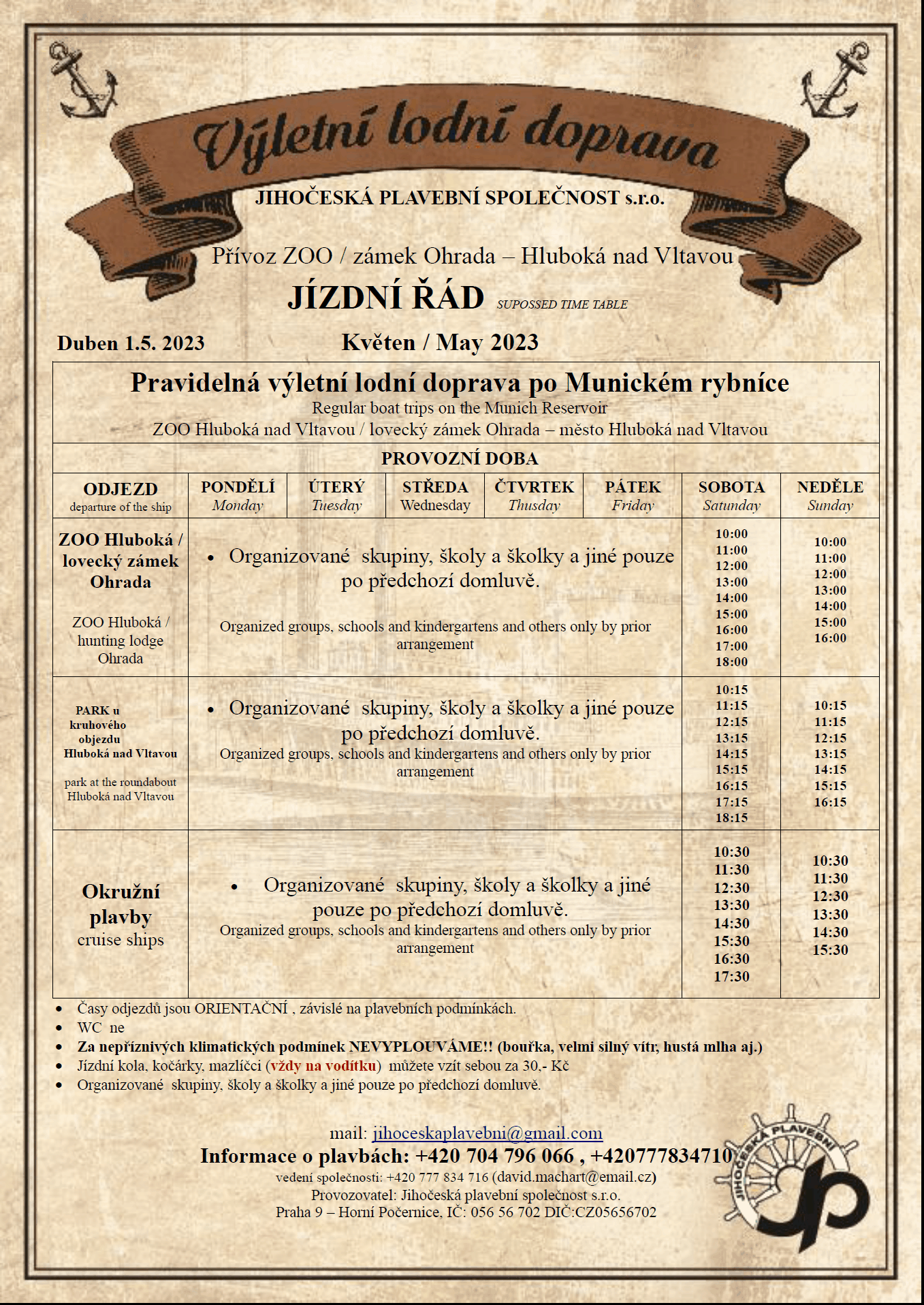 Výletní lodní doprava

JIHOČESKÁ PLAVEBNÍ SPOLEČNOST s.r.o.

Přívoz ZOO / zámek Ohrada – Hluboká nad Vltavou

JÍZDNÍ ŘÁD SUPOSSED TIME TABLE

Duben 1.5. 2023 Květen / May 2023

Pravidelná výletní lodní doprava po Munickém rybníce
Regular boat trips on the Munich Reservoir
ZOO Hluboká nad Vltavou / lovecký zámek Ohrada – město Hluboká nad Vltavou

PROVOZNÍ DOBA

| ODJEZD departure of the ship | PONDĚLÍ Monday | ÚTERÝ Tuesday | STŘEDA Wednesday | ČTVRTEK Thusday | PÁTEK Friday | SOBOTA Saturday | NEDĚLE Sunday |
|---|---|---|---|---|---|---|---|
| ZOO Hluboká / lovecký zámek Ohrada ZOO Hluboká / hunting lodge Ohrada | • Organizované skupiny, školy a školky a jiné pouze po předchozí domluvě. Organized groups, schools and kindergartens and others only by prior arrangement | | | | | 10:00 11:00 12:00 13:00 14:00 15:00 16:00 17:00 18:00 | 10:00 11:00 12:00 13:00 14:00 15:00 16:00 |
| PARK u kruhového objezdu Hluboká nad Vltavou park at the roundabout Hluboká nad Vltavou | • Organizované skupiny, školy a školky a jiné pouze po předchozí domluvě. Organized groups, schools and kindergartens and others only by prior arrangement | | | | | 10:15 11:15 12:15 13:15 14:15 15:15 16:15 17:15 18:15 | 10:15 11:15 12:15 13:15 14:15 15:15 16:15 |
| Okružní plavby cruise ships | • Organizované skupiny, školy a školky a jiné pouze po předchozí domluvě. Organized groups, schools and kindergartens and others only by prior arrangement | | | | | 10:30 11:30 12:30 13:30 14:30 15:30 16:30 17:30 | 10:30 11:30 12:30 13:30 14:30 15:30 |

• Časy odjezdů jsou ORIENTAČNÍ , závislé na plavebních podmínkách.
• WC ne
• Za nepříznivých klimatických podmínek NEVYPLOUVÁME!! (bouřka, velmi silný vítr, hustá mlha aj.)
• Jízdní kola, kočárky, mazlíčci (vždy na vodítku) můžete vzít sebou za 30,- Kč
• Organizované skupiny, školy a školky a jiné pouze po předchozí domluvě.

mail: jihoceskaplavebni@gmail.com
Informace o plavbách: +420 704 796 066 , +420777834710
vedení společnosti: +420 777 834 716 (david.machart@email.cz)
Provozovatel: Jihočeská plavební společnost s.r.o.
Praha 9 – Horní Počernice, IČ: 056 56 702 DIČ:CZ05656702

JIHOČESKÁ PLAVEBNÍ